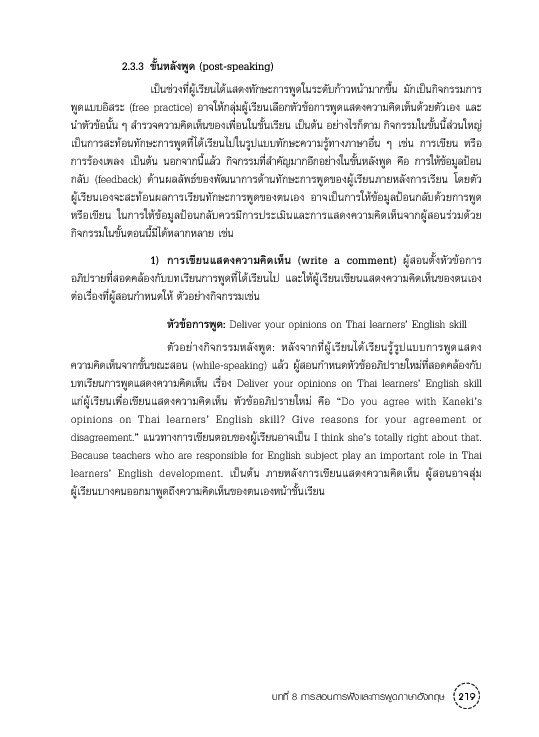 2.3.3 ขั้นหลังพูด (post-speaking)

เป็นช่วงที่ผู้เรียนได้แสดงทักษะการพูดในระดับก้าวหน้ามากขึ้น มักเป็นกิจกรรมการพูดแบบอิสระ (free practice) อาจให้กลุ่มผู้เรียนเลือกหัวข้อการพูดแสดงความคิดเห็นด้วยตัวเอง และนำหัวข้อนั้น ๆ สำรวจความคิดเห็นของเพื่อนในชั้นเรียน เป็นต้น อย่างไรก็ตาม กิจกรรมในขั้นนี้ส่วนใหญ่เป็นการสะท้อนทักษะการพูดที่ได้เรียนไปในรูปแบบทักษะความรู้ทางภาษาอื่น ๆ เช่น การเขียน หรือการร้องเพลง เป็นต้น นอกจากนี้แล้ว กิจกรรมที่สำคัญมากอีกอย่างในขั้นหลังพูด คือ การให้ข้อมูลป้อนกลับ (feedback) ด้านผลลัพธ์ของพัฒนาการด้านทักษะการพูดของผู้เรียนภายหลังการเรียน โดยตัวผู้เรียนเองจะสะท้อนผลการเรียนทักษะการพูดของตนเอง อาจเป็นการให้ข้อมูลป้อนกลับด้วยการพูดหรือเขียน ในการให้ข้อมูลป้อนกลับควรมีการประเมินและการแสดงความคิดเห็นจากผู้สอนร่วมด้วย กิจกรรมในขั้นตอนนี้มีได้หลากหลาย เช่น

1) การเขียนแสดงความคิดเห็น (write a comment) ผู้สอนตั้งหัวข้อการอภิปรายที่สอดคล้องกับบทเรียนการพูดที่ได้เรียนไป และให้ผู้เรียนเขียนแสดงความคิดเห็นของตนเองต่อเรื่องที่ผู้สอนกำหนดให้ ตัวอย่างกิจกรรมเช่น

หัวข้อการพูด: Deliver your opinions on Thai learners' English skill

ตัวอย่างกิจกรรมหลังพูด: หลังจากที่ผู้เรียนได้เรียนรู้รูปแบบการพูดแสดงความคิดเห็นจากขั้นขณะสอน (while-speaking) แล้ว ผู้สอนกำหนดหัวข้ออภิปรายใหม่ที่สอดคล้องกับบทเรียนการพูดแสดงความคิดเห็น เรื่อง Deliver your opinions on Thai learners' English skill แก่ผู้เรียนเพื่อเขียนแสดงความคิดเห็น หัวข้ออภิปรายใหม่ คือ "Do you agree with Kaneki's opinions on Thai learners' English skill? Give reasons for your agreement or disagreement." แนวทางการเขียนตอบของผู้เรียนอาจเป็น I think she's totally right about that. Because teachers who are responsible for English subject play an important role in Thai learners' English development. เป็นต้น ภายหลังการเขียนแสดงความคิดเห็น ผู้สอนอาจสุ่มผู้เรียนบางคนออกมาพูดถึงความคิดเห็นของตนเองหน้าชั้นเรียน

บทที่ 8 การสอนการฟังและการพูดภาษาอังกฤษ 219